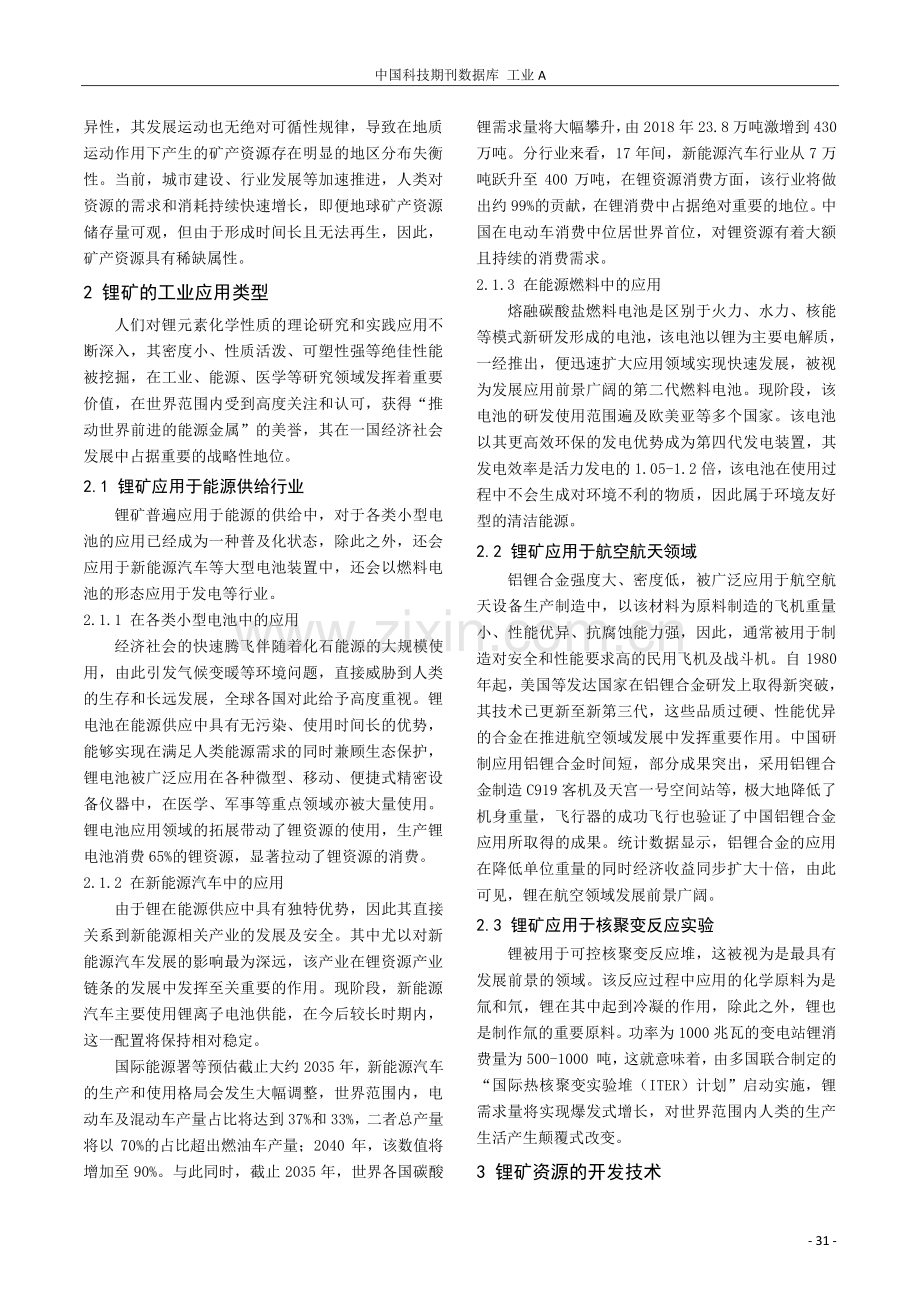 中国科技期刊数据库 工业A

异性，其发展运动也无绝对可循性规律，导致在地质运动作用下产生的矿产资源存在明显的地区分布失衡性。当前，城市建设、行业发展等加速推进，人类对资源的需求和消耗持续快速增长，即便地球矿产资源储存量可观，但由于形成时间长且无法再生，因此，矿产资源具有稀缺属性。

2 锂矿的工业应用类型

人们对锂元素化学性质的理论研究和实践应用不断深入，其密度小、性质活泼、可塑性强等绝佳性能被挖掘，在工业、能源、医学等研究领域发挥着重要价值，在世界范围内受到高度关注和认可，获得“推动世界前进的能源金属”的美誉，其在一国经济社会发展中占据重要的战略性地位。

2.1 锂矿应用于能源供给行业

锂矿普遍应用于能源的供给中，对于各类小型电池的应用已经成为一种普及化状态，除此之外，还会应用于新能源汽车等大型电池装置中，还会以燃料电池的形态应用于发电等行业。

2.1.1 在各类小型电池中的应用

经济社会的快速腾飞伴随着化石能源的大规模使用，由此引发气候变暖等环境问题，直接威胁到人类的生存和长远发展，全球各国对此给予高度重视。锂电池在能源供应中具有无污染、使用时间长的优势，能够实现在满足人类能源需求的同时兼顾生态保护，锂电池被广泛应用在各种微型、移动、便捷式精密设备仪器中，在医学、军事等重点领域亦被大量使用。锂电池应用领域的拓展带动了锂资源的使用，生产锂电池消费65%的锂资源，显著拉动了锂资源的消费。

2.1.2 在新能源汽车中的应用

由于锂在能源供应中具有独特优势，因此其直接关系到新能源相关产业的发展及安全。其中尤以对新能源汽车发展的影响最为深远，该产业在锂资源产业链条的发展中发挥至关重要的作用。现阶段，新能源汽车主要使用锂离子电池供能，在今后较长时期内，这一配置将保持相对稳定。

国际能源署等预估截止大约2035年，新能源汽车的生产和使用格局会发生大幅调整，世界范围内，电动车及混动车产量占比将达到37%和33%，二者总产量将以70%的占比超出燃油车产量；2040年，该数值将增加至90%。与此同时，截止2035年，世界各国碳酸锂需求量将大幅攀升，由2018年23.8万吨激增到430万吨。分行业来看，17年间，新能源汽车行业从7万吨跃升至400万吨，在锂资源消费方面，该行业将做出约99%的贡献，在锂消费中占据绝对重要的地位。中国在电动车消费中位居世界首位，对锂资源有着大额且持续的消费需求。

2.1.3 在能源燃料中的应用

熔融碳酸盐燃料电池是区别于火力、水力、核能等模式新研发形成的电池，该电池以锂为主要电解质，一经推出，便迅速扩大应用领域实现快速发展，被视为发展应用前景广阔的第二代燃料电池。现阶段，该电池的研发使用范围遍及欧美亚等多个国家。该电池以其更高效环保的发电优势成为第四代发电装置，其发电效率是活力发电的1.05-1.2倍，该电池在使用过程中不会生成对环境不利的物质，因此属于环境友好型的清洁能源。

2.2 锂矿应用于航空航天领域

铝锂合金强度大、密度低，被广泛应用于航空航天设备生产制造中，以该材料为原料制造的飞机重量小、性能优异、抗腐蚀能力强，因此，通常被用于制造对安全和性能要求高的民用飞机及战斗机。自1980年起，美国等发达国家在铝锂合金研发上取得新突破，其技术已更新至新第三代，这些品质过硬、性能优异的合金在推进航空领域发展中发挥重要作用。中国研制应用铝锂合金时间短，部分成果突出，采用铝锂合金制造C919客机及天宫一号空间站等，极大地降低了机身重量，飞行器的成功飞行也验证了中国铝锂合金应用所取得的成果。统计数据显示，铝锂合金的应用在降低单位重量的同时经济收益同步扩大十倍，由此可见，锂在航空领域发展前景广阔。

2.3 锂矿应用于核聚变反应实验

锂被用于可控核聚变反应堆，这被视为是最具有发展前景的领域。该反应过程中应用的化学原料为是氚和氘，锂在其中起到冷凝的作用，除此之外，锂也是制作氚的重要原料。功率为1000兆瓦的变电站锂消费量为500-1000吨，这就意味着，由多国联合制定的“国际热核聚变实验堆（ITER）计划”启动实施，锂需求量将实现爆发式增长，对世界范围内人类的生产生活产生颠覆式改变。

3 锂矿资源的开发技术

- 31 -

www.zixin.com.cn